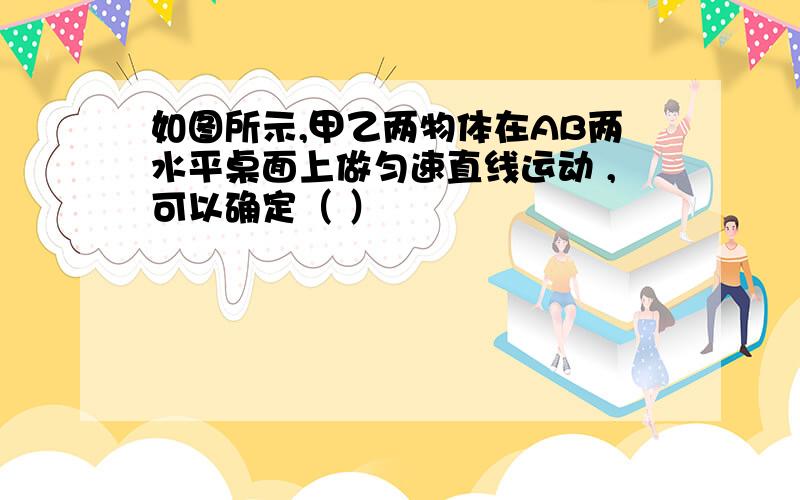 如图所示,甲乙两物体在AB两水平桌面上做匀速直线运动，可以确定（ ）